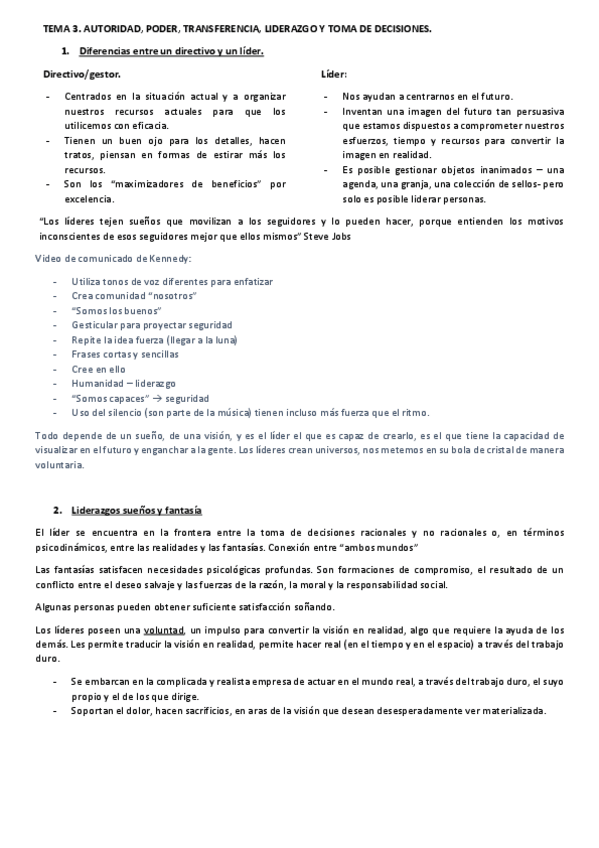 TEMA 3. AUTORIDAD, PODER, TRANSFERENCIA, LIDERAZGO Y TOMA DE DECISIONES.

1. Diferencias entre un directivo y un líder.

Directivo/gestor.

- Centrados en la situación actual y a organizar nuestros recursos actuales para que los utilicemos con eficacia.
- Tienen un buen ojo para los detalles, hacen tratos, piensan en formas de estirar más los recursos.
- Son los "maximizadores de beneficios" por excelencia.

Líder:

- Nos ayudan a centrarnos en el futuro.
- Inventan una imagen del futuro tan persuasiva que estamos dispuestos a comprometer nuestros esfuerzos, tiempo y recursos para convertir la imagen en realidad.
- Es posible gestionar objetos inanimados – una agenda, una granja, una colección de sellos- pero solo es posible liderar personas.

"Los líderes tejen sueños que movilizan a los seguidores y lo pueden hacer, porque entienden los motivos inconscientes de esos seguidores mejor que ellos mismos" Steve Jobs

Video de comunicado de Kennedy:

- Utiliza tonos de voz diferentes para enfatizar
- Crea comunidad "nosotros"
- "Somos los buenos"
- Gesticular para proyectar seguridad
- Repite la idea fuerza (llegar a la luna)
- Frases cortas y sencillas
- Cree en ello
- Humanidad – liderazgo
- "Somos capaces" → seguridad
- Uso del silencio (son parte de la música) tienen incluso más fuerza que el ritmo.

Todo depende de un sueño, de una visión, y es el líder el que es capaz de crearlo, es el que tiene la capacidad de visualizar en el futuro y enganchar a la gente. Los líderes crean universos, nos metemos en su bola de cristal de manera voluntaria.

2. Liderazgos sueños y fantasía

El líder se encuentra en la frontera entre la toma de decisiones racionales y no racionales o, en términos psicodinámicos, entre las realidades y las fantasías. Conexión entre "ambos mundos"

Las fantasías satisfacen necesidades psicológicas profundas. Son formaciones de compromiso, el resultado de un conflicto entre el deseo salvaje y las fuerzas de la razón, la moral y la responsabilidad social.

Algunas personas pueden obtener suficiente satisfacción soñando.

Los líderes poseen una voluntad, un impulso para convertir la visión en realidad, algo que requiere la ayuda de los demás. Les permite traducir la visión en realidad, permite hacer real (en el tiempo y en el espacio) a través del trabajo duro.

- Se embarcan en la complicada y realista empresa de actuar en el mundo real, a través del trabajo duro, el suyo propio y el de los que dirige.
- Soportan el dolor, hacen sacrificios, en aras de la visión que desean desesperadamente ver materializada.